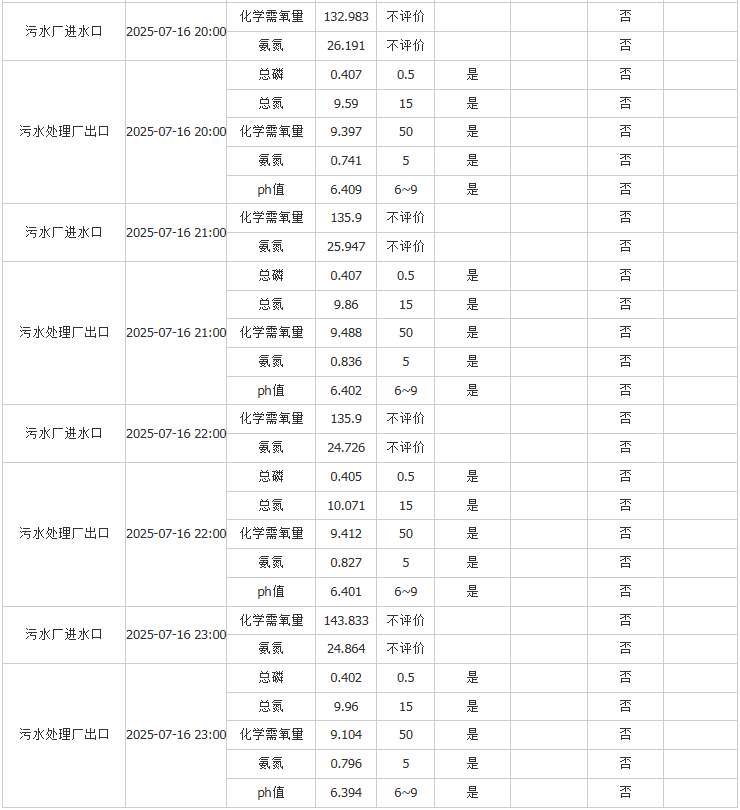 | | | | | | | | | |
|---|---|---|---|---|---|---|---|---|
| 污水厂进水口 | 2025-07-16 20:00 | 化学需氧量 | 132.983 | 不评价 | | | 否 | |
| | | 氨氮 | 26.191 | 不评价 | | | 否 | |
| 污水处理厂出口 | 2025-07-16 20:00 | 总磷 | 0.407 | 0.5 | 是 | | 否 | |
| | | 总氮 | 9.59 | 15 | 是 | | 否 | |
| | | 化学需氧量 | 9.397 | 50 | 是 | | 否 | |
| | | 氨氮 | 0.741 | 5 | 是 | | 否 | |
| | | ph值 | 6.409 | 6~9 | 是 | | 否 | |
| 污水厂进水口 | 2025-07-16 21:00 | 化学需氧量 | 135.9 | 不评价 | | | 否 | |
| | | 氨氮 | 25.947 | 不评价 | | | 否 | |
| 污水处理厂出口 | 2025-07-16 21:00 | 总磷 | 0.407 | 0.5 | 是 | | 否 | |
| | | 总氮 | 9.86 | 15 | 是 | | 否 | |
| | | 化学需氧量 | 9.488 | 50 | 是 | | 否 | |
| | | 氨氮 | 0.836 | 5 | 是 | | 否 | |
| | | ph值 | 6.402 | 6~9 | 是 | | 否 | |
| 污水厂进水口 | 2025-07-16 22:00 | 化学需氧量 | 135.9 | 不评价 | | | 否 | |
| | | 氨氮 | 24.726 | 不评价 | | | 否 | |
| 污水处理厂出口 | 2025-07-16 22:00 | 总磷 | 0.405 | 0.5 | 是 | | 否 | |
| | | 总氮 | 10.071 | 15 | 是 | | 否 | |
| | | 化学需氧量 | 9.412 | 50 | 是 | | 否 | |
| | | 氨氮 | 0.827 | 5 | 是 | | 否 | |
| | | ph值 | 6.401 | 6~9 | 是 | | 否 | |
| 污水厂进水口 | 2025-07-16 23:00 | 化学需氧量 | 143.833 | 不评价 | | | 否 | |
| | | 氨氮 | 24.864 | 不评价 | | | 否 | |
| 污水处理厂出口 | 2025-07-16 23:00 | 总磷 | 0.402 | 0.5 | 是 | | 否 | |
| | | 总氮 | 9.96 | 15 | 是 | | 否 | |
| | | 化学需氧量 | 9.104 | 50 | 是 | | 否 | |
| | | 氨氮 | 0.796 | 5 | 是 | | 否 | |
| | | ph值 | 6.394 | 6~9 | 是 | | 否 | |